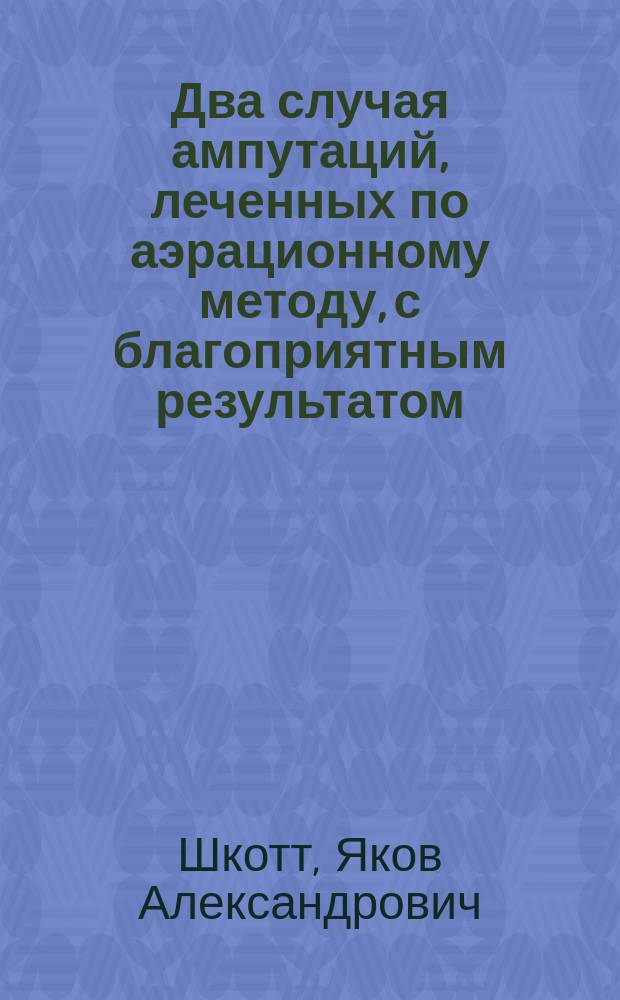 Два случая ампутаций, леченных по аэрационному методу, с благоприятным результатом

Шкотт, Яков Александрович